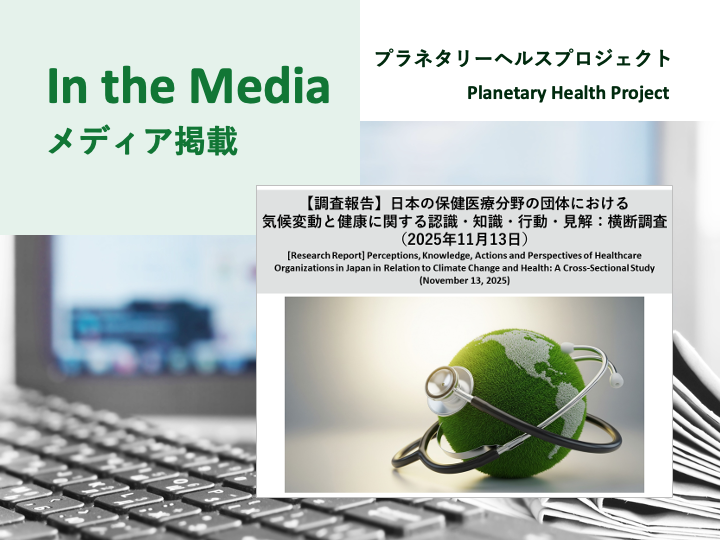 In the Media
メディア掲載

プラネタリーヘルスプロジェクト
Planetary Health Project

【調査報告】日本の保健医療分野の団体における気候変動と健康に関する認識・知識・行動・見解：横断調査（2025年11月13日）

[Research Report] Perceptions, Knowledge, Actions and Perspectives of Healthcare Organizations in Japan in Relation to Climate Change and Health: A Cross-Sectional Study (November 13, 2025)